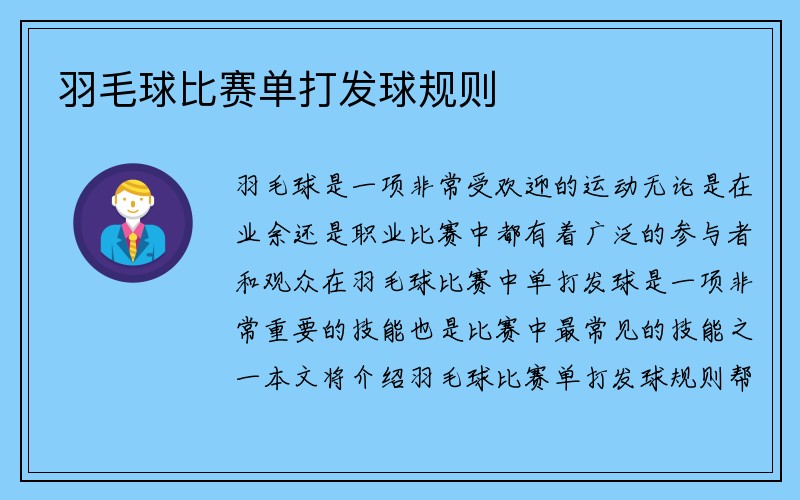 羽毛球比赛单打发球规则

羽毛球是一项非常受欢迎的运动无论是在业余还是职业比赛中都有着广泛的参与者和观众在羽毛球比赛中单打发球是一项非常重要的技能也是比赛中最常见的技能之一本文将介绍羽毛球比赛单打发球规则帮